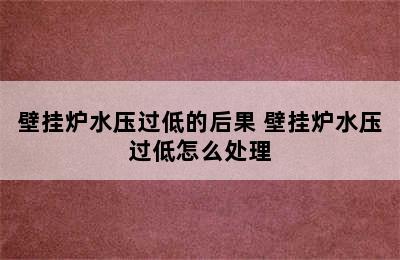 壁挂炉水压过低的后果 壁挂炉水压过低怎么处理